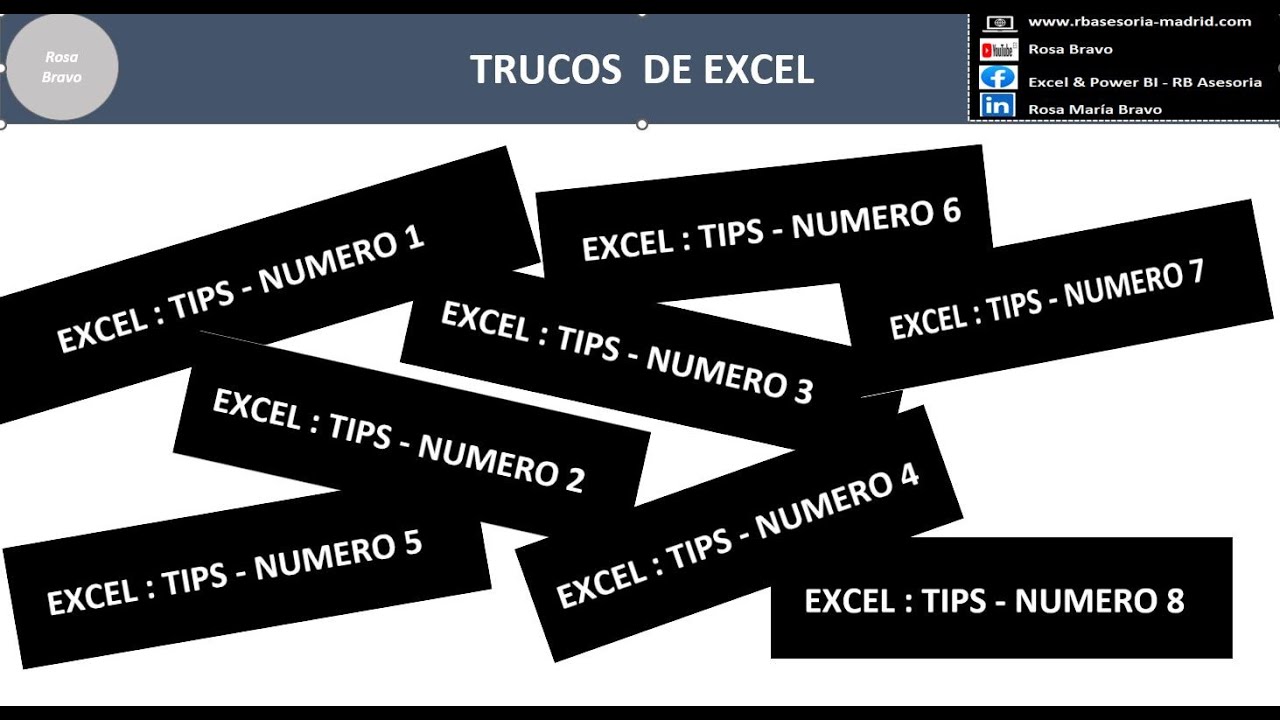 Rosa Bravo

TRUCOS DE EXCEL

www.rbasesoria-madrid.com
YouTube Rosa Bravo
Excel & Power BI - RB Asesoria
in Rosa María Bravo

EXCEL : TIPS - NUMERO 1

EXCEL : TIPS - NUMERO 6

EXCEL : TIPS - NUMERO 7

EXCEL : TIPS - NUMERO 3

EXCEL : TIPS - NUMERO 2

EXCEL : TIPS - NUMERO 4

EXCEL : TIPS - NUMERO 5

EXCEL : TIPS - NUMERO 8